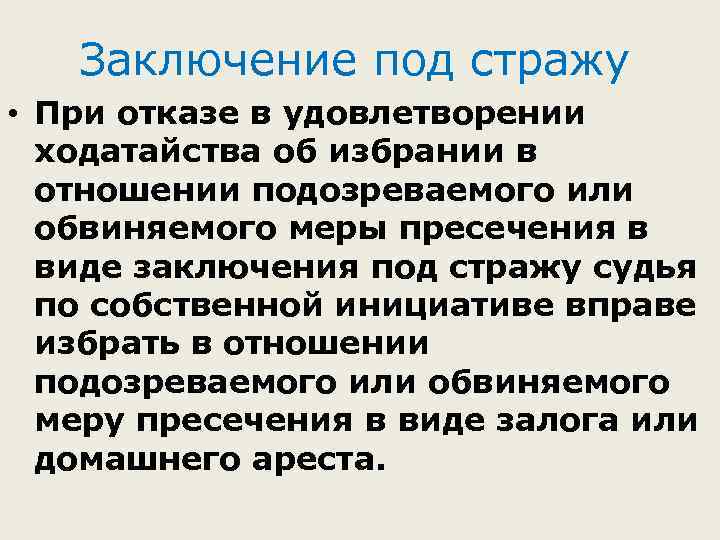 Заключение под стражу

• При отказе в удовлетворении ходатайства об избрании в отношении подозреваемого или обвиняемого меры пресечения в виде заключения под стражу судья по собственной инициативе вправе избрать в отношении подозреваемого или обвиняемого меру пресечения в виде залога или домашнего ареста.